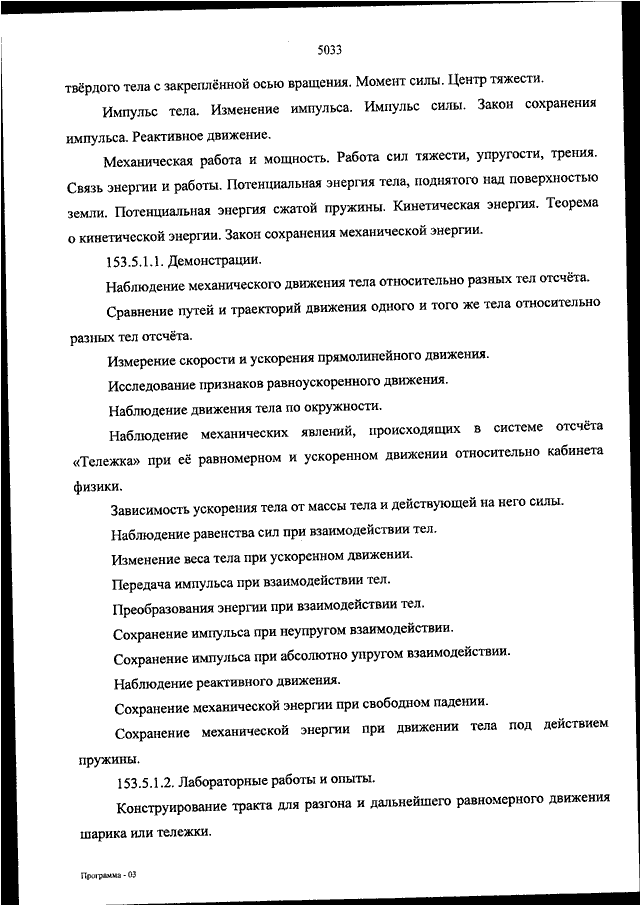 5033

твёрдого тела с закреплённой осью вращения. Момент силы. Центр тяжести.

Импульс тела. Изменение импульса. Импульс силы. Закон сохранения импульса. Реактивное движение.

Механическая работа и мощность. Работа сил тяжести, упругости, трения. Связь энергии и работы. Потенциальная энергия тела, поднятого над поверхностью земли. Потенциальная энергия сжатой пружины. Кинетическая энергия. Теорема о кинетической энергии. Закон сохранения механической энергии.

153.5.1.1. Демонстрации.

Наблюдение механического движения тела относительно разных тел отсчёта.

Сравнение путей и траекторий движения одного и того же тела относительно разных тел отсчёта.

Измерение скорости и ускорения прямолинейного движения.

Исследование признаков равноускоренного движения.

Наблюдение движения тела по окружности.

Наблюдение механических явлений, происходящих в системе отсчёта «Тележка» при её равномерном и ускоренном движении относительно кабинета физики.

Зависимость ускорения тела от массы тела и действующей на него силы.

Наблюдение равенства сил при взаимодействии тел.

Изменение веса тела при ускоренном движении.

Передача импульса при взаимодействии тел.

Преобразования энергии при взаимодействии тел.

Сохранение импульса при неупругом взаимодействии.

Сохранение импульса при абсолютно упругом взаимодействии.

Наблюдение реактивного движения.

Сохранение механической энергии при свободном падении.

Сохранение механической энергии при движении тела под действием пружины.

153.5.1.2. Лабораторные работы и опыты.

Конструирование тракта для разгона и дальнейшего равномерного движения шарика или тележки.

Программа - 03